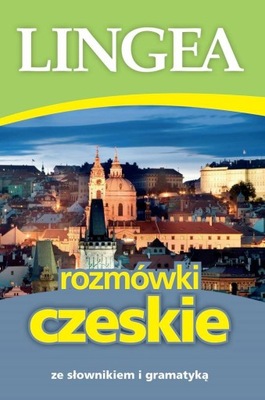 LINGEA

rozmówki
czeskie

ze słownikiem i gramatyką